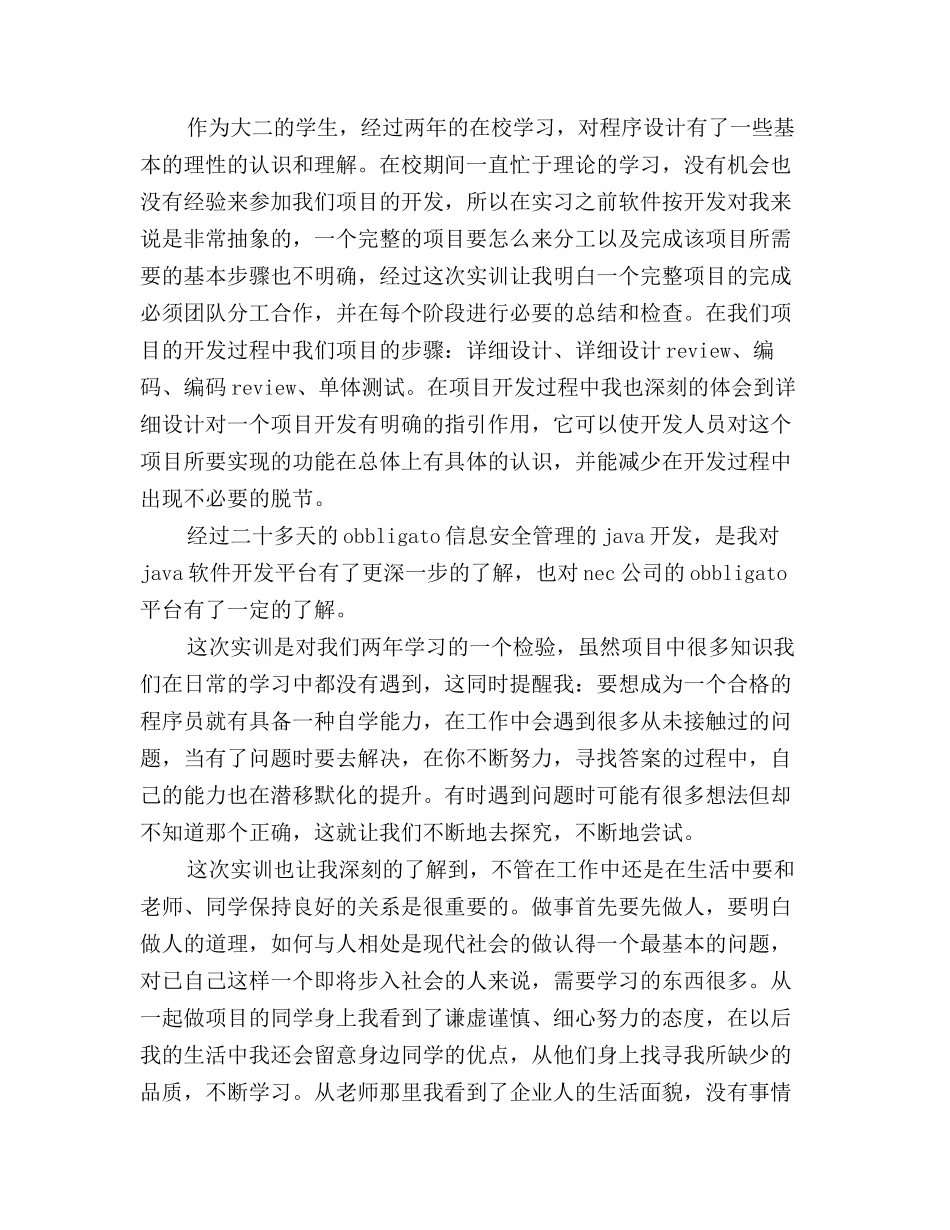 作为大二的学生，经过两年的在校学习，对程序设计有了一些基本的理性的认识和理解。在校期间一直忙于理论的学习，没有机会也没有经验来参加我们项目的开发，所以在实习之前软件按开发对我来说是非常抽象的，一个完整的项目要怎么来分工以及完成该项目所需要的基本步骤也不明确，经过这次实训让我明白一个完整项目的完成必须团队分工合作，并在每个阶段进行必要的总结和检查。在我们项目的开发过程中我们项目的步骤：详细设计、详细设计 review、编码、编码 review、单体测试。在项目开发过程中我也深刻的体会到详细设计对一个项目开发有明确的指引作用，它可以使开发人员对这个项目所要实现的功能在总体上有具体的认识，并能减少在开发过程中出现不必要的脱节。

经过二十多天的 obbligato 信息安全管理的 java 开发，是我对 java 软件开发平台有了更深一步的了解，也对 nec 公司的 obbligato 平台有了一定的了解。

这次实训是对我们两年学习的一个检验，虽然项目中很多知识我们在日常的学习中都没有遇到，这同时提醒我：要想成为一个合格的程序员就有具备一种自学能力，在工作中会遇到很多从未接触过的问题，当有了问题时要去解决，在你不断努力，寻找答案的过程中，自己的能力也在潜移默化的提升。有时遇到问题时可能有很多想法但却不知道那个正确，这就让我们不断地去探究，不断地尝试。

这次实训也让我深刻的了解到，不管在工作中还是在生活中要和老师、同学保持良好的关系是很重要的。做事首先要先做人，要明白做人的道理，如何与人相处是现代社会的做认得一个最基本的问题，对已自己这样一个即将步入社会的人来说，需要学习的东西很多。从一起做项目的同学身上我看到了谦虚谨慎、细心努力的态度，在以后我的生活中我还会留意身边同学的优点，从他们身上找寻我所缺少的品质，不断学习。从老师那里我看到了企业人的生活面貌，没有事情